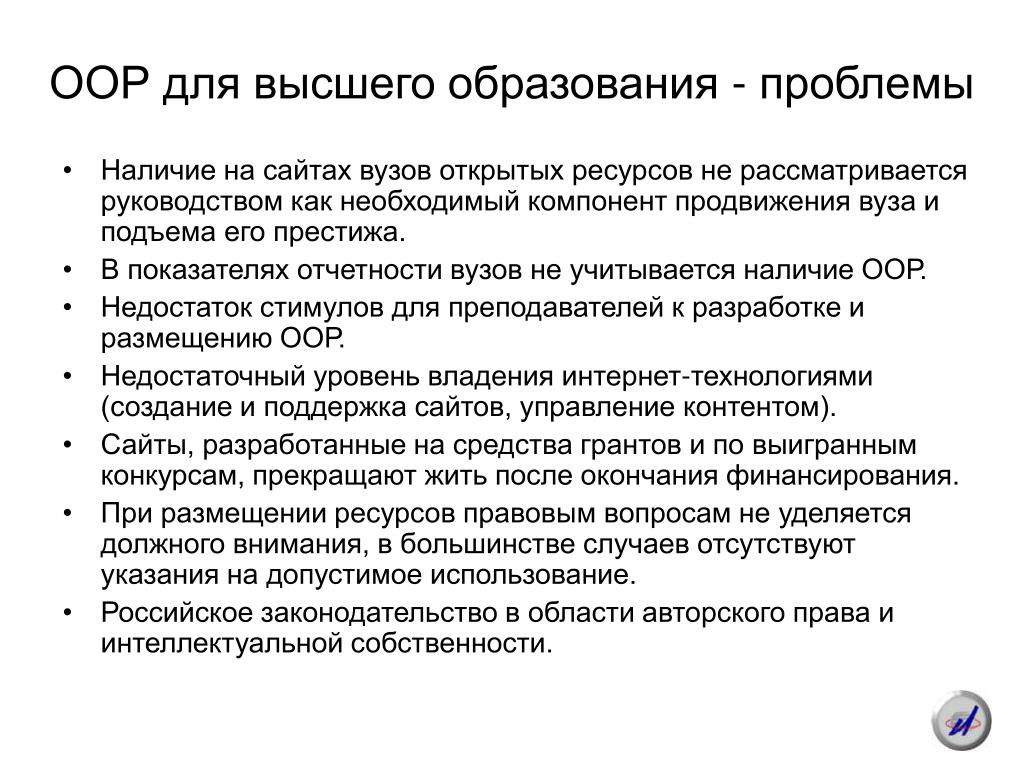 ООР для высшего образования - проблемы

• Наличие на сайтах вузов открытых ресурсов не рассматривается руководством как необходимый компонент продвижения вуза и подъема его престижа.
• В показателях отчетности вузов не учитывается наличие ООР.
• Недостаток стимулов для преподавателей к разработке и размещению ООР.
• Недостаточный уровень владения интернет-технологиями (создание и поддержка сайтов, управление контентом).
• Сайты, разработанные на средства грантов и по выигранным конкурсам, прекращают жить после окончания финансирования.
• При размещении ресурсов правовым вопросам не уделяется должного внимания, в большинстве случаев отсутствуют указания на допустимое использование.
• Российское законодательство в области авторского права и интеллектуальной собственности.